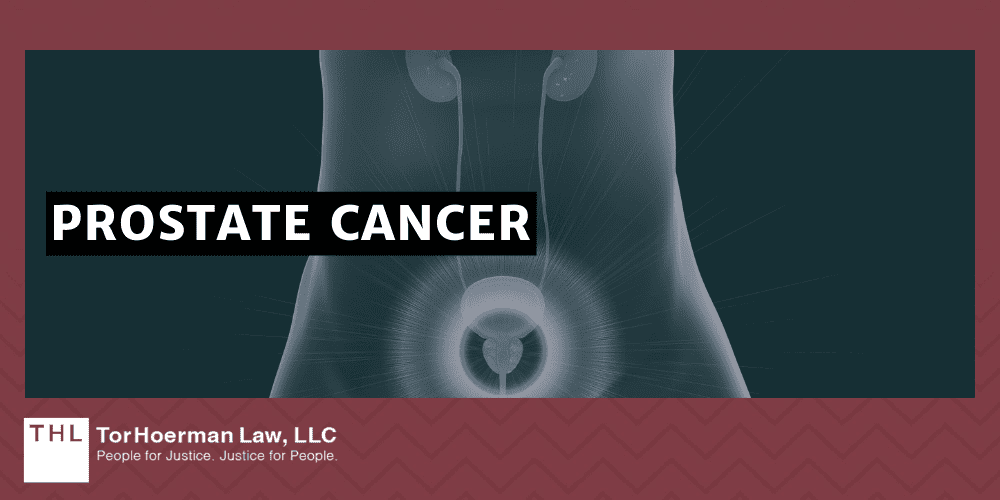 PROSTATE CANCER

THL TorHoerman Law, LLC
People for Justice. Justice for People.